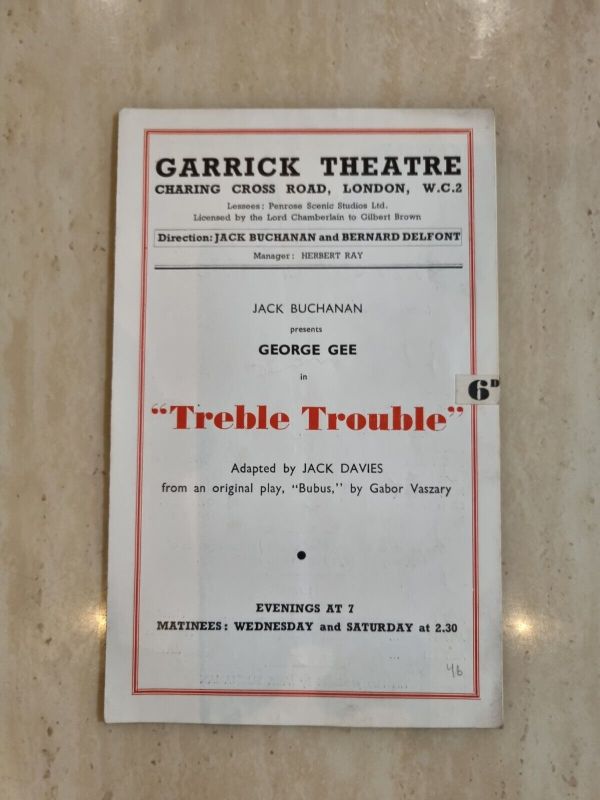 GARRICK THEATRE
CHARING CROSS ROAD, LONDON, W.C.2
Lessees: Penrose Scenic Studios Ltd.
Licensed by the Lord Chamberlain to Gilbert Brown

Direction: JACK BUCHANAN and BERNARD DELFONT
Manager: HERBERT RAY

JACK BUCHANAN
presents
GEORGE GEE
in

6D

"Treble Trouble"

Adapted by JACK DAVIES
from an original play, "Bubus," by Gabor Vaszary

•

EVENINGS AT 7
MATINEES: WEDNESDAY and SATURDAY at 2.30

46